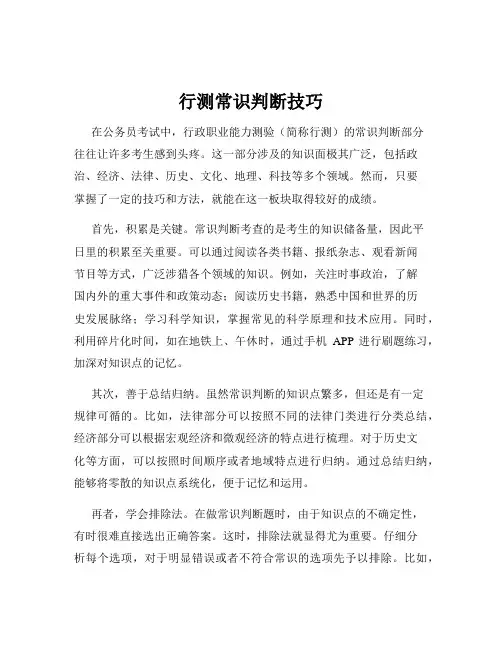 行测常识判断技巧

在公务员考试中，行政职业能力测验（简称行测）的常识判断部分往往让许多考生感到头疼。这一部分涉及的知识面极其广泛，包括政治、经济、法律、历史、文化、地理、科技等多个领域。然而，只要掌握了一定的技巧和方法，就能在这一板块取得较好的成绩。

首先，积累是关键。常识判断考查的是考生的知识储备量，因此平日里的积累至关重要。可以通过阅读各类书籍、报纸杂志、观看新闻节目等方式，广泛涉猎各个领域的知识。例如，关注时事政治，了解国内外的重大事件和政策动态；阅读历史书籍，熟悉中国和世界的历史发展脉络；学习科学知识，掌握常见的科学原理和技术应用。同时，利用碎片化时间，如在地铁上、午休时，通过手机 APP 进行刷题练习，加深对知识点的记忆。

其次，善于总结归纳。虽然常识判断的知识点繁多，但还是有一定规律可循的。比如，法律部分可以按照不同的法律门类进行分类总结，经济部分可以根据宏观经济和微观经济的特点进行梳理。对于历史文化等方面，可以按照时间顺序或者地域特点进行归纳。通过总结归纳，能够将零散的知识点系统化，便于记忆和运用。

再者，学会排除法。在做常识判断题时，由于知识点的不确定性，有时很难直接选出正确答案。这时，排除法就显得尤为重要。仔细分析每个选项，对于明显错误或者不符合常识的选项先予以排除。比如，